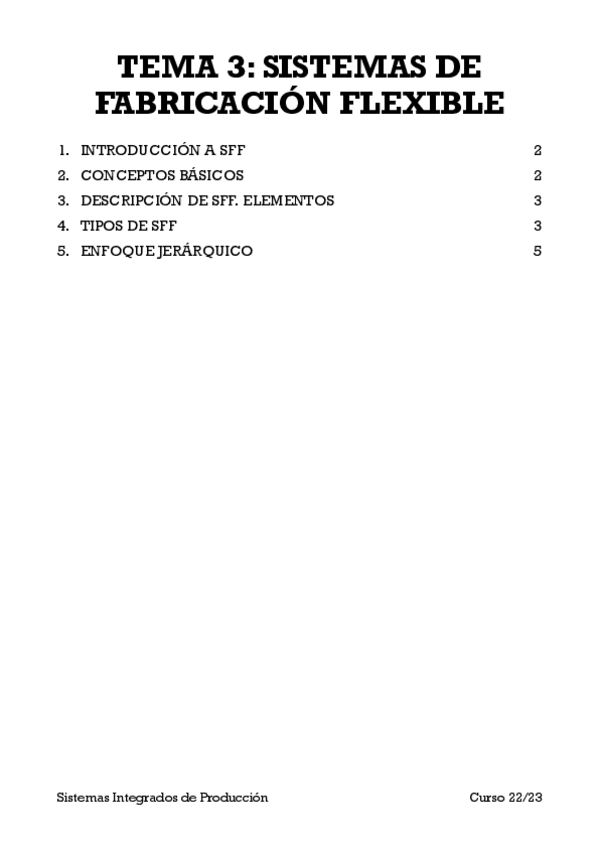 TEMA 3: SISTEMAS DE FABRICACIÓN FLEXIBLE

1. INTRODUCCIÓN A SFF 2
2. CONCEPTOS BÁSICOS 2
3. DESCRIPCIÓN DE SFF. ELEMENTOS 3
4. TIPOS DE SFF 3
5. ENFOQUE JERÁRQUICO 5

Sistemas Integrados de Producción Curso 22/23